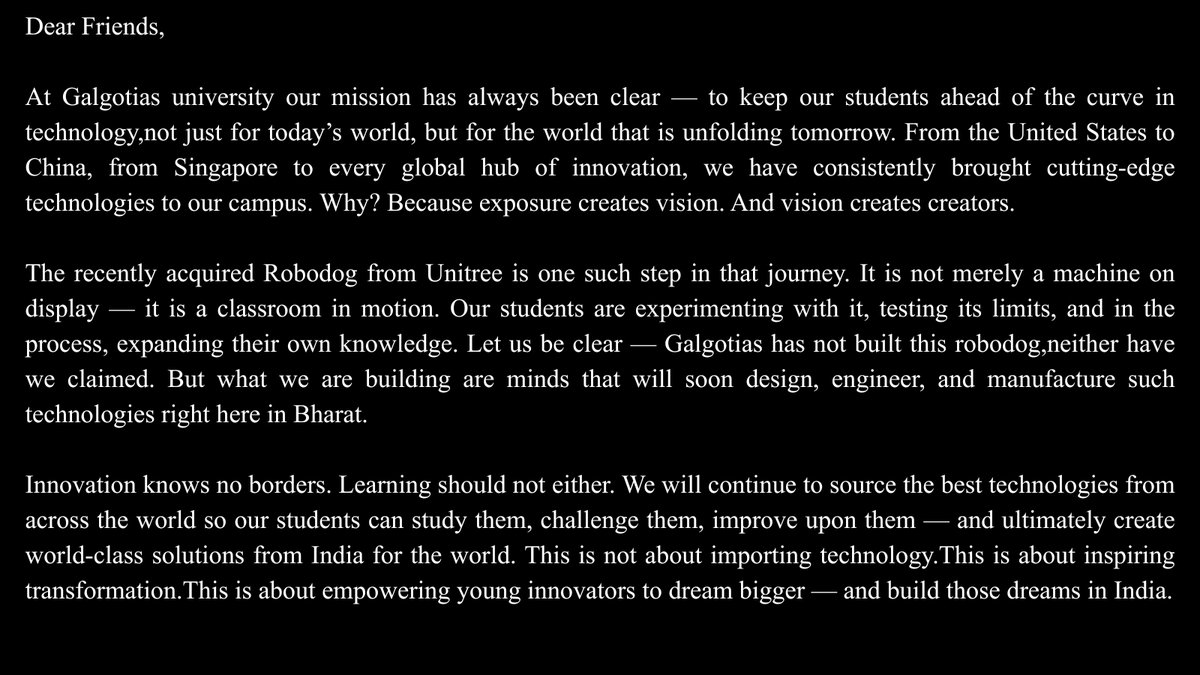 Dear Friends,

At Galgotias university our mission has always been clear — to keep our students ahead of the curve in technology,not just for today's world, but for the world that is unfolding tomorrow. From the United States to China, from Singapore to every global hub of innovation, we have consistently brought cutting-edge technologies to our campus. Why? Because exposure creates vision. And vision creates creators.

The recently acquired Robodog from Unitree is one such step in that journey. It is not merely a machine on display — it is a classroom in motion. Our students are experimenting with it, testing its limits, and in the process, expanding their own knowledge. Let us be clear — Galgotias has not built this robodog,neither have we claimed. But what we are building are minds that will soon design, engineer, and manufacture such technologies right here in Bharat.

Innovation knows no borders. Learning should not either. We will continue to source the best technologies from across the world so our students can study them, challenge them, improve upon them — and ultimately create world-class solutions from India for the world. This is not about importing technology.This is about inspiring transformation.This is about empowering young innovators to dream bigger — and build those dreams in India.